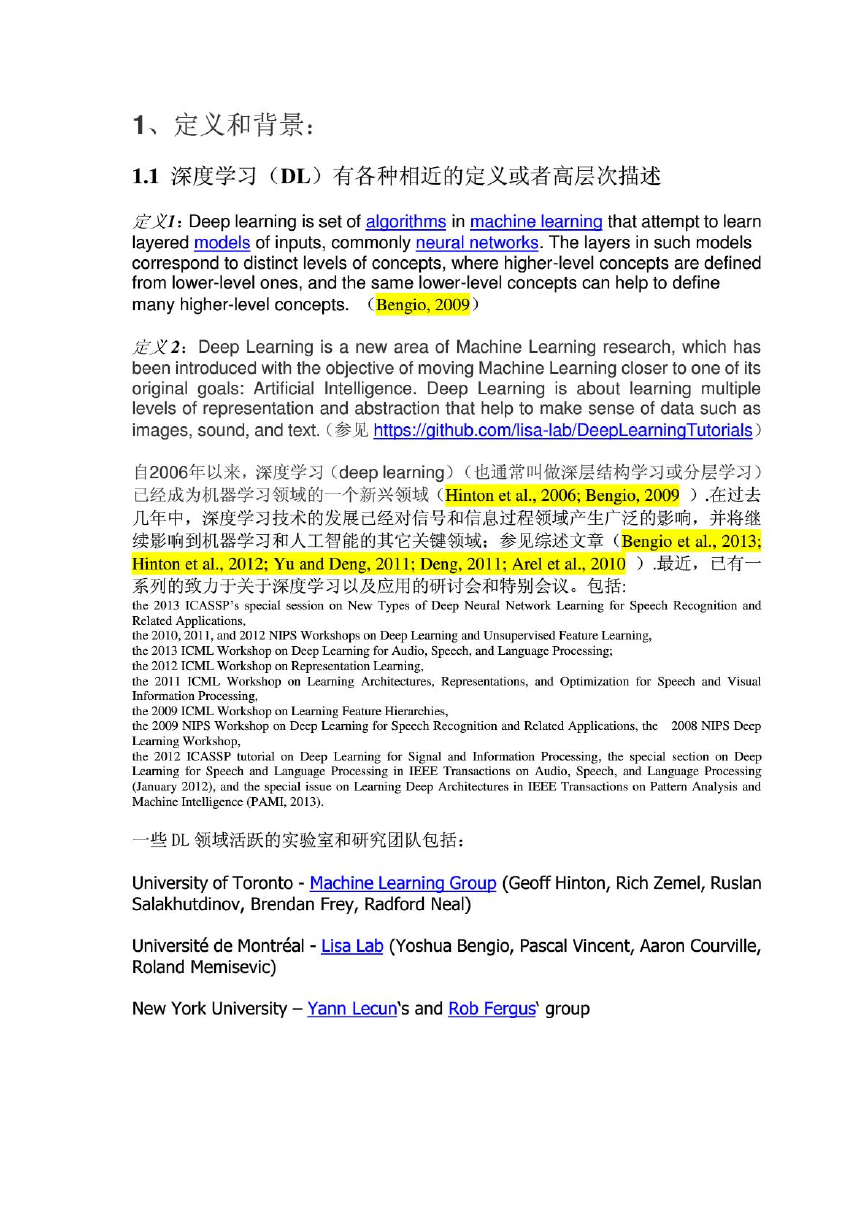 1、定义和背景：

1.1 深度学习（DL）有各种相近的定义或者高层次描述

定义1：Deep learning is set of algorithms in machine learning that attempt to learn layered models of inputs, commonly neural networks. The layers in such models correspond to distinct levels of concepts, where higher-level concepts are defined from lower-level ones, and the same lower-level concepts can help to define many higher-level concepts. （Bengio, 2009）

定义2：Deep Learning is a new area of Machine Learning research, which has been introduced with the objective of moving Machine Learning closer to one of its original goals: Artificial Intelligence. Deep Learning is about learning multiple levels of representation and abstraction that help to make sense of data such as images, sound, and text.（参见 https://github.com/lisa-lab/DeepLearningTutorials）

自2006年以来，深度学习（deep learning）（也通常叫做深层结构学习或分层学习）已经成为机器学习领域的一个新兴领域（Hinton et al., 2006; Bengio, 2009 ）.在过去几年中，深度学习技术的发展已经对信号和信息过程领域产生广泛的影响，并将继续影响到机器学习和人工智能的其它关键领域；参见综述文章（Bengio et al., 2013; Hinton et al., 2012; Yu and Deng, 2011; Deng, 2011; Arel et al., 2010 ）.最近，已有一系列的致力于关于深度学习以及应用的研讨会和特别会议。包括:
the 2013 ICASSP's special session on New Types of Deep Neural Network Learning for Speech Recognition and Related Applications,
the 2010, 2011, and 2012 NIPS Workshops on Deep Learning and Unsupervised Feature Learning,
the 2013 ICML Workshop on Deep Learning for Audio, Speech, and Language Processing;
the 2012 ICML Workshop on Representation Learning,
the 2011 ICML Workshop on Learning Architectures, Representations, and Optimization for Speech and Visual Information Processing,
the 2009 ICML Workshop on Learning Feature Hierarchies,
the 2009 NIPS Workshop on Deep Learning for Speech Recognition and Related Applications, the 2008 NIPS Deep Learning Workshop,
the 2012 ICASSP tutorial on Deep Learning for Signal and Information Processing, the special section on Deep Learning for Speech and Language Processing in IEEE Transactions on Audio, Speech, and Language Processing (January 2012), and the special issue on Learning Deep Architectures in IEEE Transactions on Pattern Analysis and Machine Intelligence (PAMI, 2013).

一些 DL 领域活跃的实验室和研究团队包括：

University of Toronto - Machine Learning Group (Geoff Hinton, Rich Zemel, Ruslan Salakhutdinov, Brendan Frey, Radford Neal)

Université de Montréal - Lisa Lab (Yoshua Bengio, Pascal Vincent, Aaron Courville, Roland Memisevic)

New York University – Yann Lecun's and Rob Fergus' group